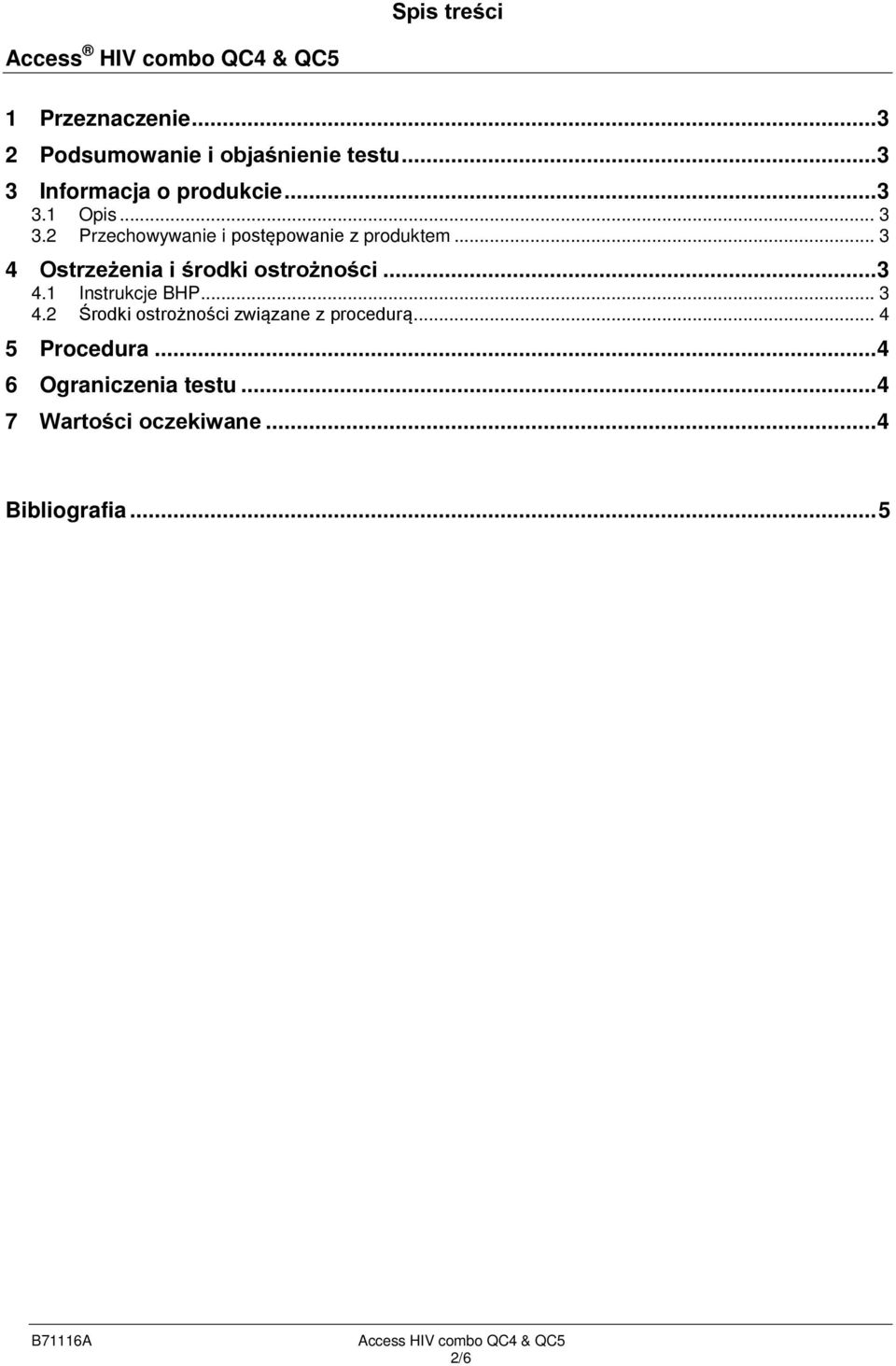 Spis treści

Access ® HIV combo QC4 & QC5

1 Przeznaczenie...3
2 Podsumowanie i objaśnienie testu...3
3 Informacja o produkcie...3
3.1 Opis... 3
3.2 Przechowywanie i postępowanie z produktem... 3
4 Ostrzeżenia i środki ostrożności...3
4.1 Instrukcje BHP... 3
4.2 Środki ostrożności związane z procedurą... 4
5 Procedura...4
6 Ograniczenia testu...4
7 Wartości oczekiwane...4

Bibliografia...5

B71116A Access HIV combo QC4 & QC5
2/6